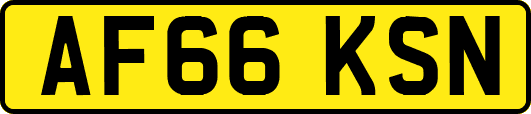 AF66 KSN